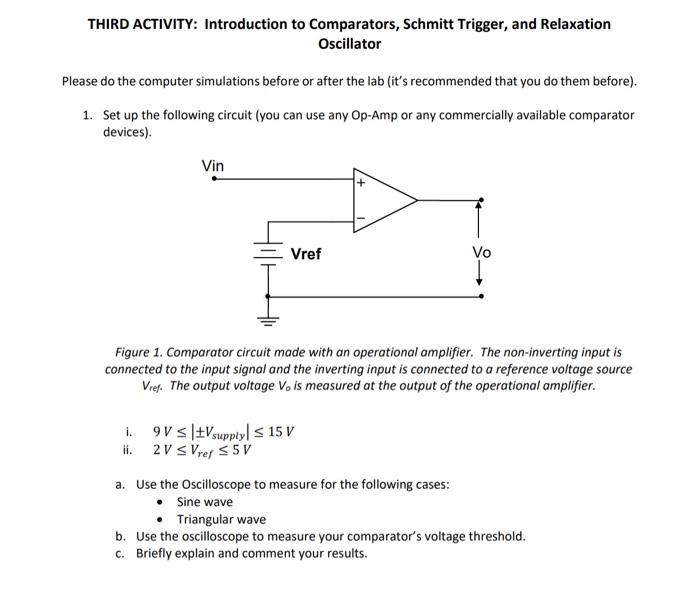 THIRD ACTIVITY: Introduction to Comparators, Schmitt Trigger, and Relaxation Oscillator

Please do the computer simulations before or after the lab (it's recommended that you do them before).

1. Set up the following circuit (you can use any Op-Amp or any commercially available comparator devices).

Vin

+

−

Vref

Vo

Figure 1. Comparator circuit made with an operational amplifier. The non-inverting input is connected to the input signal and the inverting input is connected to a reference voltage source $V_{ref}$. The output voltage $V_o$ is measured at the output of the operational amplifier.

i. $9\,V \leq |\pm V_{supply}| \leq 15\,V$
ii. $2\,V \leq V_{ref} \leq 5\,V$

a. Use the Oscilloscope to measure for the following cases:
• Sine wave
• Triangular wave
b. Use the oscilloscope to measure your comparator's voltage threshold.
c. Briefly explain and comment your results.